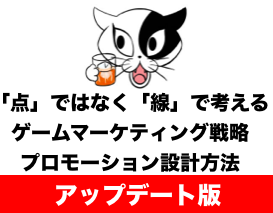 「点」ではなく「線」で考える
ゲームマーケティング戦略
プロモーション設計方法

アップデート版